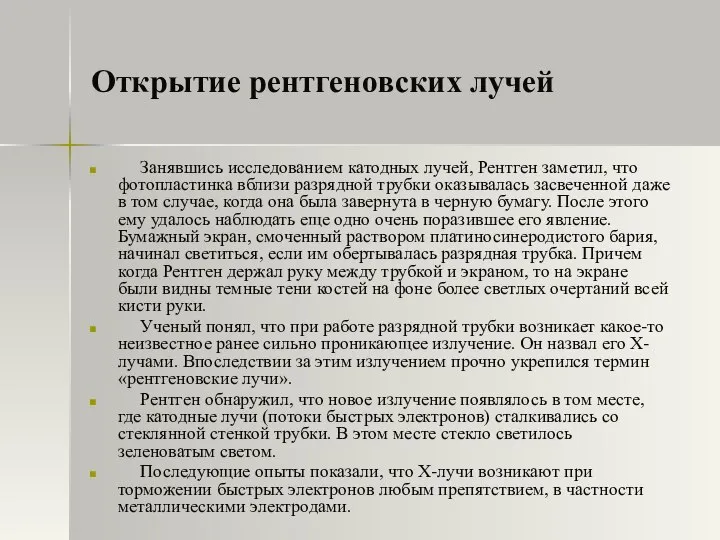 Открытие рентгеновских лучей

Занявшись исследованием катодных лучей, Рентген заметил, что фотопластинка вблизи разрядной трубки оказывалась засвеченной даже в том случае, когда она была завернута в черную бумагу. После этого ему удалось наблюдать еще одно очень поразившее его явление. Бумажный экран, смоченный раствором платиносинеродистого бария, начинал светиться, если им обертывалась разрядная трубка. Причем когда Рентген держал руку между трубкой и экраном, то на экране были видны темные тени костей на фоне более светлых очертаний всей кисти руки.

Ученый понял, что при работе разрядной трубки возникает какое-то неизвестное ранее сильно проникающее излучение. Он назвал его Х-лучами. Впоследствии за этим излучением прочно укрепился термин «рентгеновские лучи».

Рентген обнаружил, что новое излучение появлялось в том месте, где катодные лучи (потоки быстрых электронов) сталкивались со стеклянной стенкой трубки. В этом месте стекло светилось зеленоватым светом.

Последующие опыты показали, что Х-лучи возникают при торможении быстрых электронов любым препятствием, в частности металлическими электродами.